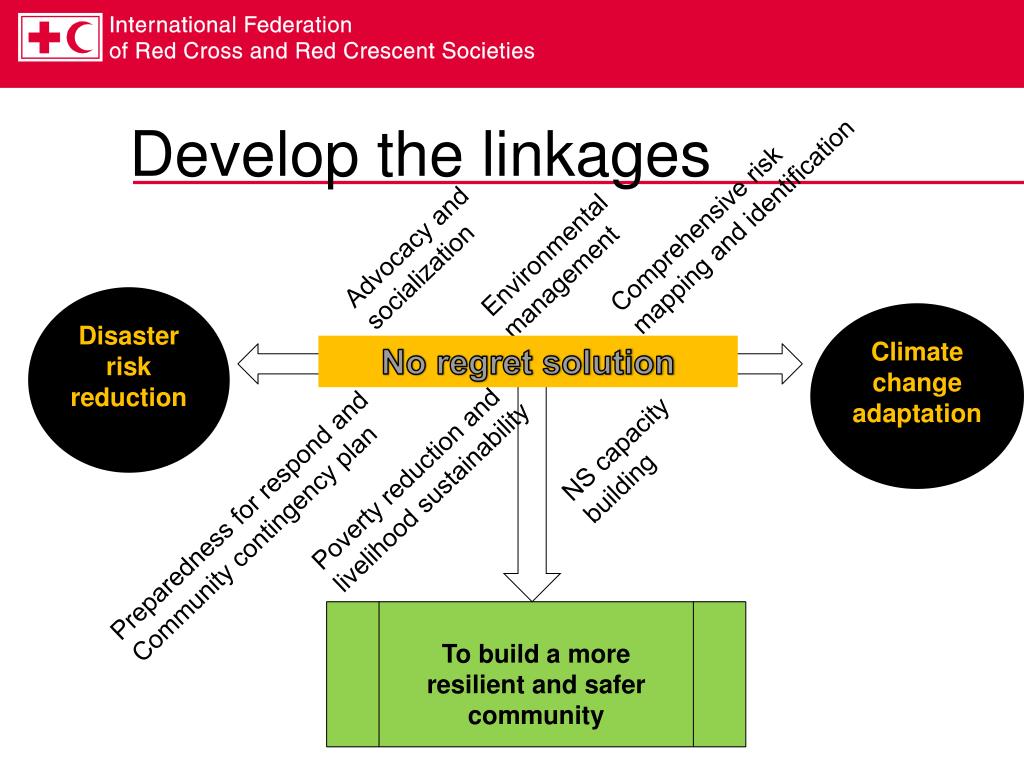 International Federation
of Red Cross and Red Crescent Societies

Develop the linkages

Advocacy and socialization

Environmental management

Comprehensive risk mapping and identification

Disaster risk reduction

No regret solution

Climate change adaptation

Preparedness for respond and Community contingency plan

Poverty reduction and livelihood sustainability

NS capacity building

To build a more resilient and safer community